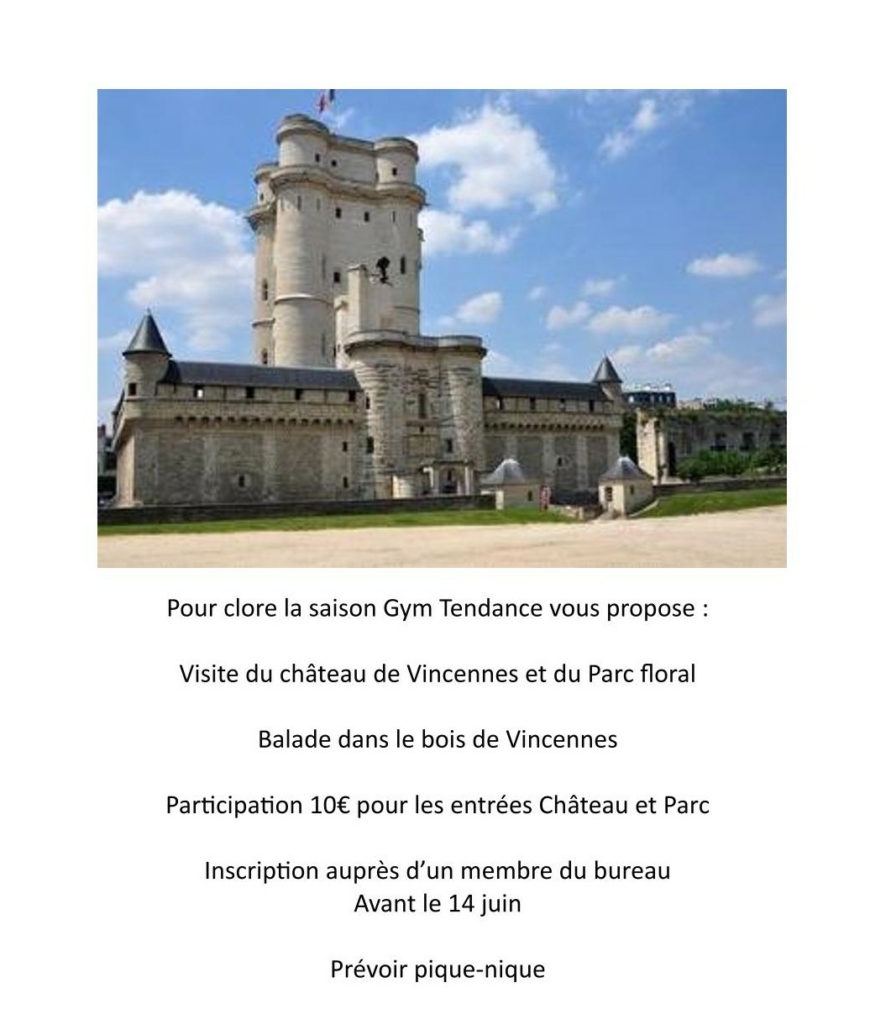 Pour clore la saison Gym Tendance vous propose :

Visite du château de Vincennes et du Parc floral

Balade dans le bois de Vincennes

Participation 10€ pour les entrées Château et Parc

Inscription auprès d'un membre du bureau
Avant le 14 juin

Prévoir pique-nique